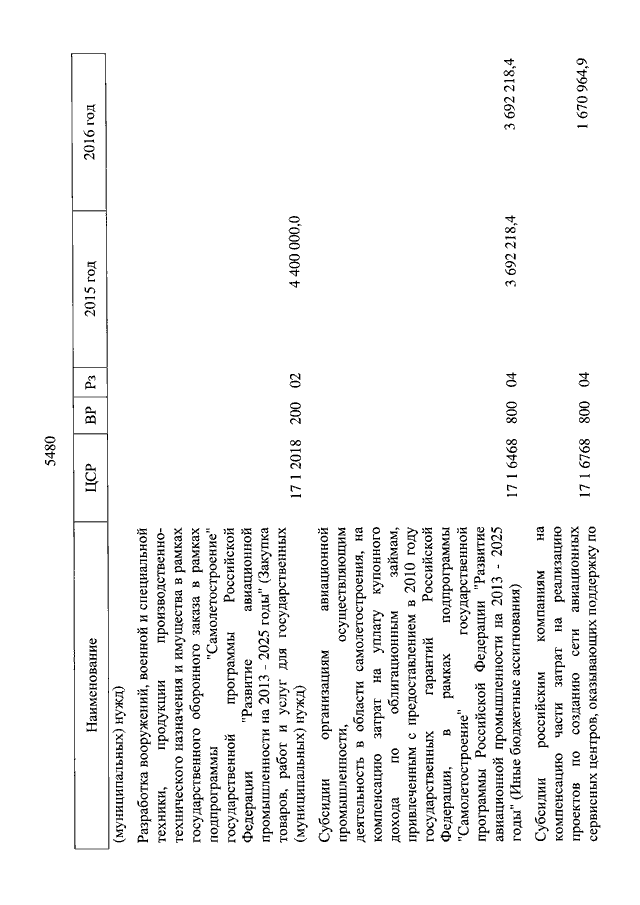 5480

| Наименование | ЦСР | ВР | Рз | 2015 год | 2016 год |
|---|---|---|---|---|---|
| (муниципальных) нужд) | | | | | |
| Разработка вооружений, военной и специальной техники, продукции производственно-технического назначения и имущества в рамках государственного оборонного заказа в рамках подпрограммы "Самолетостроение" государственной программы Российской Федерации "Развитие авиационной промышленности на 2013 - 2025 годы" (Закупка товаров, работ и услуг для государственных (муниципальных) нужд) | 17 1 2018 | 200 | 02 | 4 400 000,0 | |
| Субсидии организациям авиационной промышленности, осуществляющим деятельность в области самолетостроения, на компенсацию затрат на уплату купонного дохода по облигационным займам, привлеченным с предоставлением в 2010 году государственных гарантий Российской Федерации, в рамках подпрограммы "Самолетостроение" государственной программы Российской Федерации "Развитие авиационной промышленности на 2013 - 2025 годы" (Иные бюджетные ассигнования) | 17 1 6468 | 800 | 04 | 3 692 218,4 | 3 692 218,4 |
| Субсидии российским компаниям на компенсацию части затрат на реализацию проектов по созданию сети авиационных сервисных центров, оказывающих поддержку по | 17 1 6768 | 800 | 04 | | 1 670 964,9 |